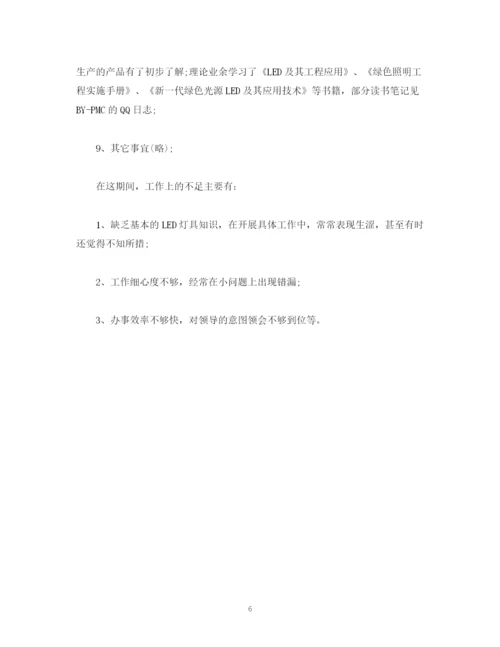 生产的产品有了初步了解;理论业余学习了《LED及其工程应用》、《绿色照明工程实施手册》、《新一代绿色光源LED及其应用技术》等书籍，部分读书笔记见BY-PMC的QQ日志;

9、其它事宜(略);

在这期间，工作上的不足主要有:

1、缺乏基本的LED灯具知识，在开展具体工作中，常常表现生涩，甚至有时还觉得不知所措;

2、工作细心度不够，经常在小问题上出现错漏;

3、办事效率不够快，对领导的意图领会不够到位等。

6